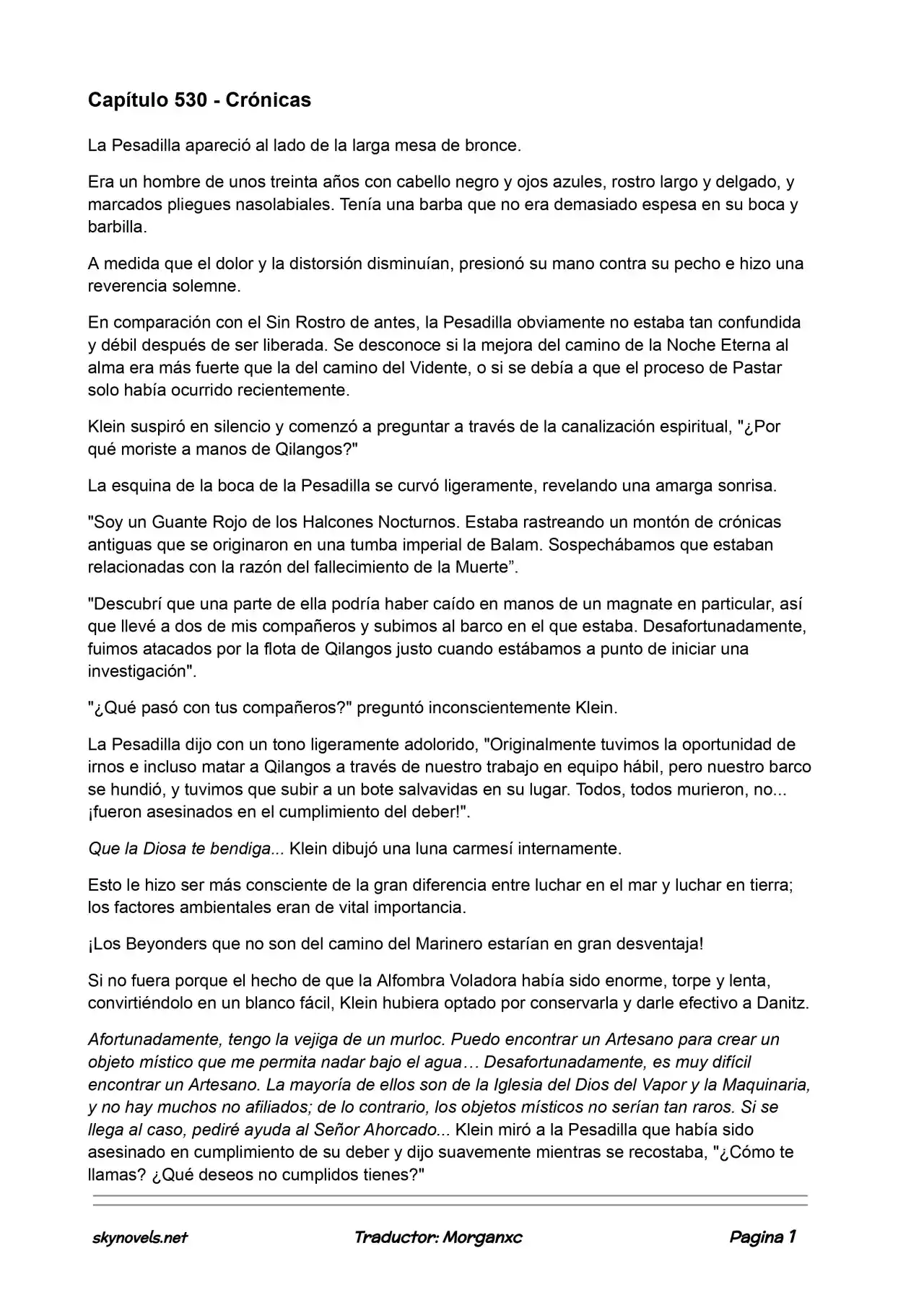 Capítulo 530 - Crónicas

La Pesadilla apareció al lado de la larga mesa de bronce.

Era un hombre de unos treinta años con cabello negro y ojos azules, rostro largo y delgado, y marcados pliegues nasolabiales. Tenía una barba que no era demasiado espesa en su boca y barbilla.

A medida que el dolor y la distorsión disminuían, presionó su mano contra su pecho e hizo una reverencia solemne.

En comparación con el Sin Rostro de antes, la Pesadilla obviamente no estaba tan confundida y débil después de ser liberada. Se desconoce si la mejora del camino de la Noche Eterna al alma era más fuerte que la del camino del Vidente, o si se debía a que el proceso de Pastar solo había ocurrido recientemente.

Klein suspiró en silencio y comenzó a preguntar a través de la canalización espiritual, "¿Por qué moriste a manos de Qilangos?"

La esquina de la boca de la Pesadilla se curvó ligeramente, revelando una amarga sonrisa.

"Soy un Guante Rojo de los Halcones Nocturnos. Estaba rastreando un montón de crónicas antiguas que se originaron en una tumba imperial de Balam. Sospechábamos que estaban relacionadas con la razón del fallecimiento de la Muerte”.

"Descubrí que una parte de ella podría haber caído en manos de un magnate en particular, así que llevé a dos de mis compañeros y subimos al barco en el que estaba. Desafortunadamente, fuimos atacados por la flota de Qilangos justo cuando estábamos a punto de iniciar una investigación".

"¿Qué pasó con tus compañeros?" preguntó inconscientemente Klein.

La Pesadilla dijo con un tono ligeramente adolorido, "Originalmente tuvimos la oportunidad de irnos e incluso matar a Qilangos a través de nuestro trabajo en equipo hábil, pero nuestro barco se hundió, y tuvimos que subir a un bote salvavidas en su lugar. Todos, todos murieron, no... ¡fueron asesinados en el cumplimiento del deber!".

Que la Diosa te bendiga... Klein dibujó una luna carmesí internamente.

Esto le hizo ser más consciente de la gran diferencia entre luchar en el mar y luchar en tierra; los factores ambientales eran de vital importancia.

¡Los Beyonders que no son del camino del Marinero estarían en gran desventaja!

Si no fuera porque el hecho de que la Alfombra Voladora había sido enorme, torpe y lenta, convirtiéndolo en un blanco fácil, Klein hubiera optado por conservarla y darle efectivo a Danitz.

Afortunadamente, tengo la vejiga de un murloc. Puedo encontrar un Artesano para crear un objeto místico que me permita nadar bajo el agua… Desafortunadamente, es muy difícil encontrar un Artesano. La mayoría de ellos son de la Iglesia del Dios del Vapor y la Maquinaria, y no hay muchos no afiliados; de lo contrario, los objetos místicos no serían tan raros. Si se llega al caso, pediré ayuda al Señor Ahorcado... Klein miró a la Pesadilla que había sido asesinado en cumplimiento de su deber y dijo suavemente mientras se recostaba, "¿Cómo te llamas? ¿Qué deseos no cumplidos tienes?"

skynovels.net Traductor: Morganxc Pagina 1